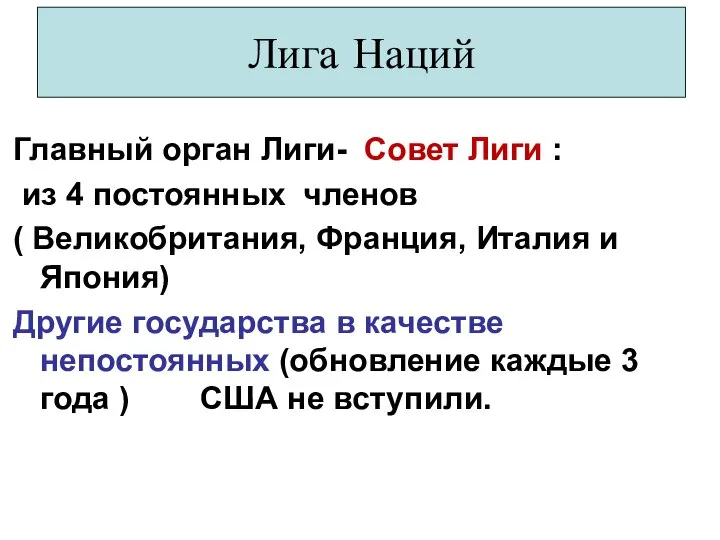 Лига Наций

Главный орган Лиги- Совет Лиги :
из 4 постоянных членов
( Великобритания, Франция, Италия и Япония)
Другие государства в качестве непостоянных (обновление каждые 3 года ) США не вступили.